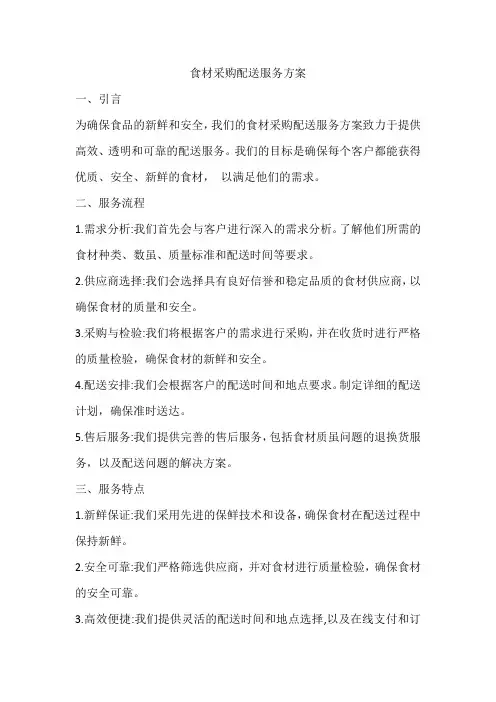 食材采购配送服务方案

一、引言

为确保食品的新鲜和安全，我们的食材采购配送服务方案致力于提供高效、透明和可靠的配送服务。我们的目标是确保每个客户都能获得优质、安全、新鲜的食材， 以满足他们的需求。

二、服务流程

1.需求分析:我们首先会与客户进行深入的需求分析。了解他们所需的食材种类、数虽、质量标准和配送时间等要求。

2.供应商选择:我们会选择具有良好信誉和稳定品质的食材供应商，以确保食材的质量和安全。

3.采购与检验:我们将根据客户的需求进行采购，并在收货时进行严格的质量检验，确保食材的新鲜和安全。

4.配送安排:我们会根据客户的配送时间和地点要求。制定详细的配送计划，确保准时送达。

5.售后服务:我们提供完善的售后服务，包括食材质虽问题的退换货服务，以及配送问题的解决方案。

三、服务特点

1.新鲜保证:我们采用先进的保鲜技术和设备，确保食材在配送过程中保持新鲜。

2.安全可靠:我们严格筛选供应商，并对食材进行质量检验，确保食材的安全可靠。

3.高效便捷:我们提供灵活的配送时间和地点选择,以及在线支付和订